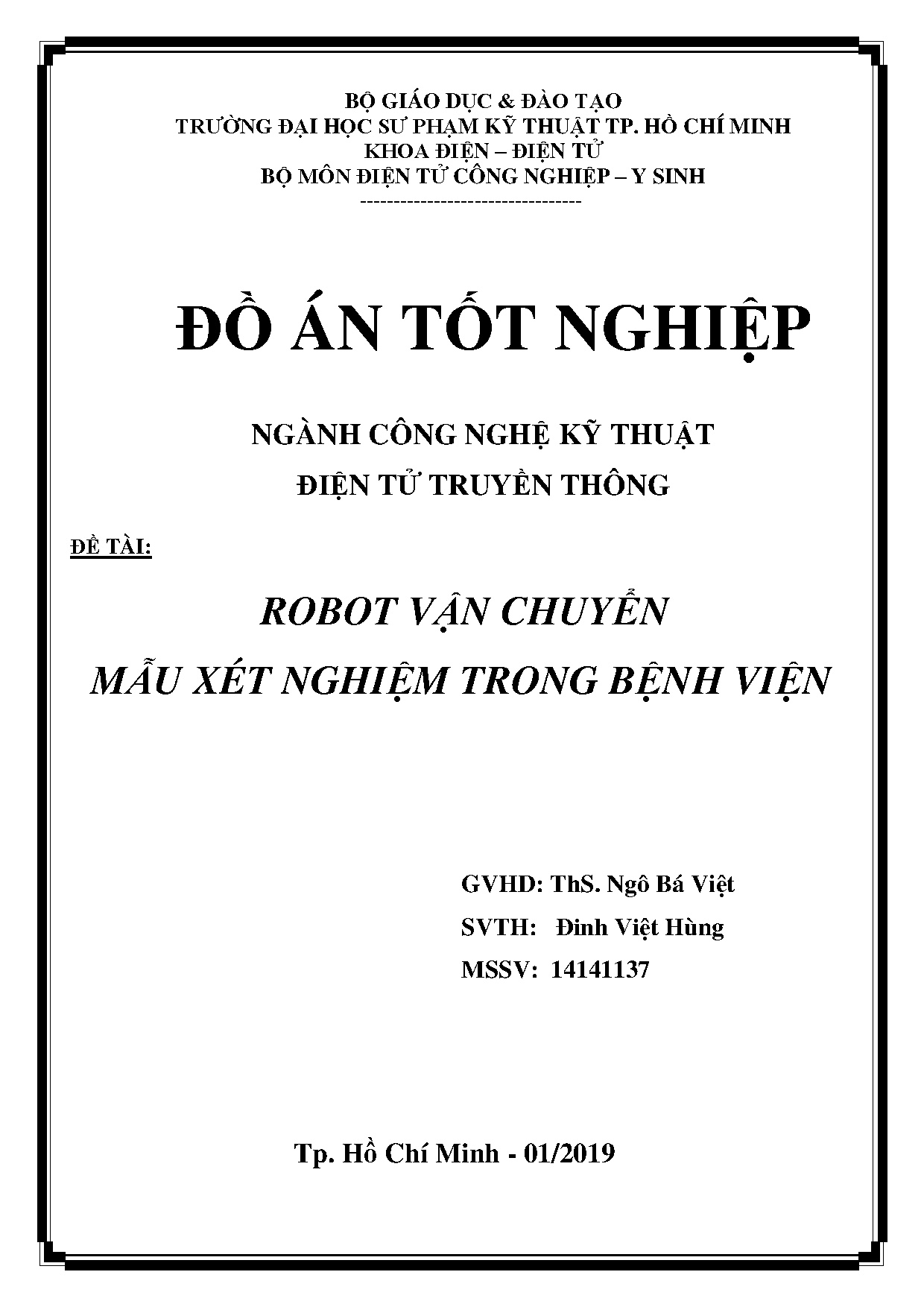 BỘ GIÁO DỤC & ĐÀO TẠO
TRƯỜNG ĐẠI HỌC SƯ PHẠM KỸ THUẬT TP. HỒ CHÍ MINH
KHOA ĐIỆN – ĐIỆN TỬ
BỘ MÔN ĐIỆN TỬ CÔNG NGHIỆP – Y SINH
---------------------------------

ĐỒ ÁN TỐT NGHIỆP

NGÀNH CÔNG NGHỆ KỸ THUẬT
ĐIỆN TỬ TRUYỀN THÔNG

ĐỀ TÀI:

ROBOT VẬN CHUYỂN
MẪU XÉT NGHIỆM TRONG BỆNH VIỆN

GVHD: ThS. Ngô Bá Việt
SVTH: Đinh Việt Hùng
MSSV: 14141137

Tp. Hồ Chí Minh - 01/2019